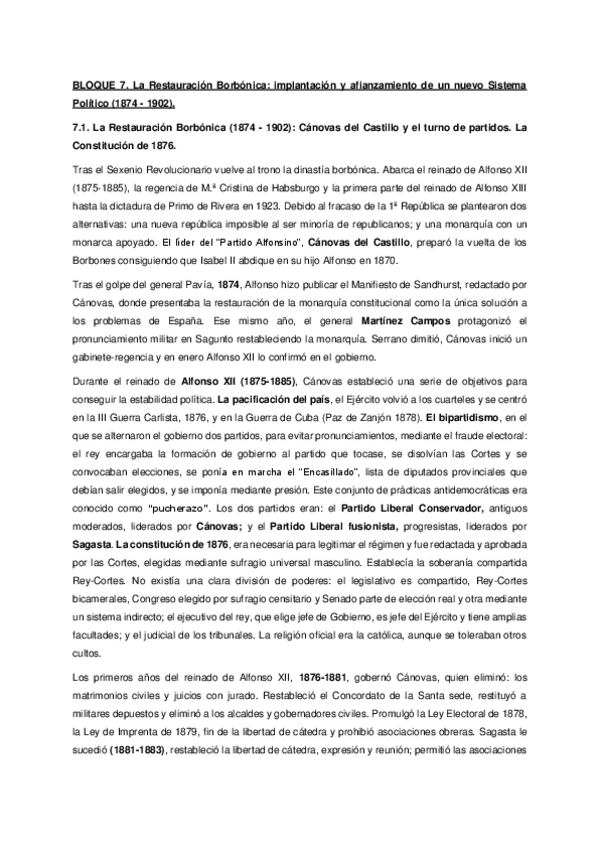 BLOQUE 7. La Restauración Borbónica: implantación y afianzamiento de un nuevo Sistema Político (1874 - 1902).

7.1. La Restauración Borbónica (1874 - 1902): Cánovas del Castillo y el turno de partidos. La Constitución de 1876.

Tras el Sexenio Revolucionario vuelve al trono la dinastía borbónica. Abarca el reinado de Alfonso XII (1875-1885), la regencia de M.ª Cristina de Habsburgo y la primera parte del reinado de Alfonso XIII hasta la dictadura de Primo de Rivera en 1923. Debido al fracaso de la 1ª República se plantearon dos alternativas: una nueva república imposible al ser minoría de republicanos; y una monarquía con un monarca apoyado. El líder del "Partido Alfonsino", Cánovas del Castillo, preparó la vuelta de los Borbones consiguiendo que Isabel II abdique en su hijo Alfonso en 1870.

Tras el golpe del general Pavía, 1874, Alfonso hizo publicar el Manifiesto de Sandhurst, redactado por Cánovas, donde presentaba la restauración de la monarquía constitucional como la única solución a los problemas de España. Ese mismo año, el general Martínez Campos protagonizó el pronunciamiento militar en Sagunto restableciendo la monarquía. Serrano dimitió, Cánovas inició un gabinete-regencia y en enero Alfonso XII lo confirmó en el gobierno.

Durante el reinado de Alfonso XII (1875-1885), Cánovas estableció una serie de objetivos para conseguir la estabilidad política. La pacificación del país, el Ejército volvió a los cuarteles y se centró en la III Guerra Carlista, 1876, y en la Guerra de Cuba (Paz de Zanjón 1878). El bipartidismo, en el que se alternaron el gobierno dos partidos, para evitar pronunciamientos, mediante el fraude electoral: el rey encargaba la formación de gobierno al partido que tocase, se disolvían las Cortes y se convocaban elecciones, se ponía en marcha el "Encasillado", lista de diputados provinciales que debían salir elegidos, y se imponía mediante presión. Este conjunto de prácticas antidemocráticas era conocido como "pucherazo". Los dos partidos eran: el Partido Liberal Conservador, antiguos moderados, liderados por Cánovas; y el Partido Liberal fusionista, progresistas, liderados por Sagasta. La constitución de 1876, era necesaria para legitimar el régimen y fue redactada y aprobada por las Cortes, elegidas mediante sufragio universal masculino. Establecía la soberanía compartida Rey-Cortes. No existía una clara división de poderes: el legislativo es compartido, Rey-Cortes bicamerales, Congreso elegido por sufragio censitario y Senado parte de elección real y otra mediante un sistema indirecto; el ejecutivo del rey, que elige jefe de Gobierno, es jefe del Ejército y tiene amplias facultades; y el judicial de los tribunales. La religión oficial era la católica, aunque se toleraban otros cultos.

Los primeros años del reinado de Alfonso XII, 1876-1881, gobernó Cánovas, quien eliminó: los matrimonios civiles y juicios con jurado. Restableció el Concordato de la Santa sede, restituyó a militares depuestos y eliminó a los alcaldes y gobernadores civiles. Promulgó la Ley Electoral de 1878, la Ley de Imprenta de 1879, fin de la libertad de cátedra y prohibió asociaciones obreras. Sagasta le sucedió (1881-1883), restableció la libertad de cátedra, expresión y reunión; permitió las asociaciones